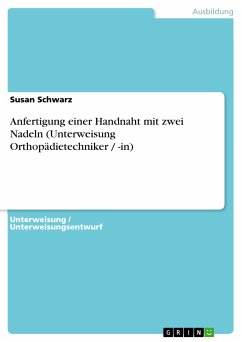 Ausbildung

Susan Schwarz

Anfertigung einer Handnaht mit zwei Nadeln (Unterweisung Orthopädietechniker / -in)

Unterweisung / Unterweisungsentwurf

GRIN